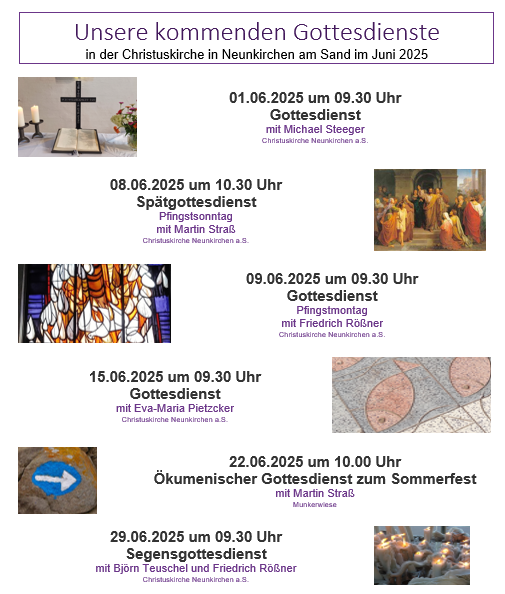 Unsere kommenden Gottesdienste
in der Christuskirche in Neunkirchen am Sand im Juni 2025

01.06.2025 um 09.30 Uhr
Gottesdienst
mit Michael Steeger
Christuskirche Neunkirchen a.S.

08.06.2025 um 10.30 Uhr
Spätgottesdienst
Pfingstsonntag
mit Martin Straß
Christuskirche Neunkirchen a.S.

09.06.2025 um 09.30 Uhr
Gottesdienst
Pfingstmontag
mit Friedrich Rößner
Christuskirche Neunkirchen a.S.

15.06.2025 um 09.30 Uhr
Gottesdienst
mit Eva-Maria Pietzcker
Christuskirche Neunkirchen a.S.

22.06.2025 um 10.00 Uhr
Ökumenischer Gottesdienst zum Sommerfest
mit Martin Straß
Munkerwiese

29.06.2025 um 09.30 Uhr
Segensgottesdienst
mit Björn Teuschel und Friedrich Rößner
Christuskirche Neunkirchen a.S.